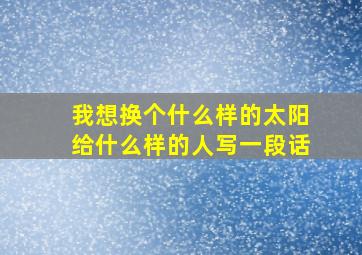 我想换个什么样的太阳
给什么样的人写一段话